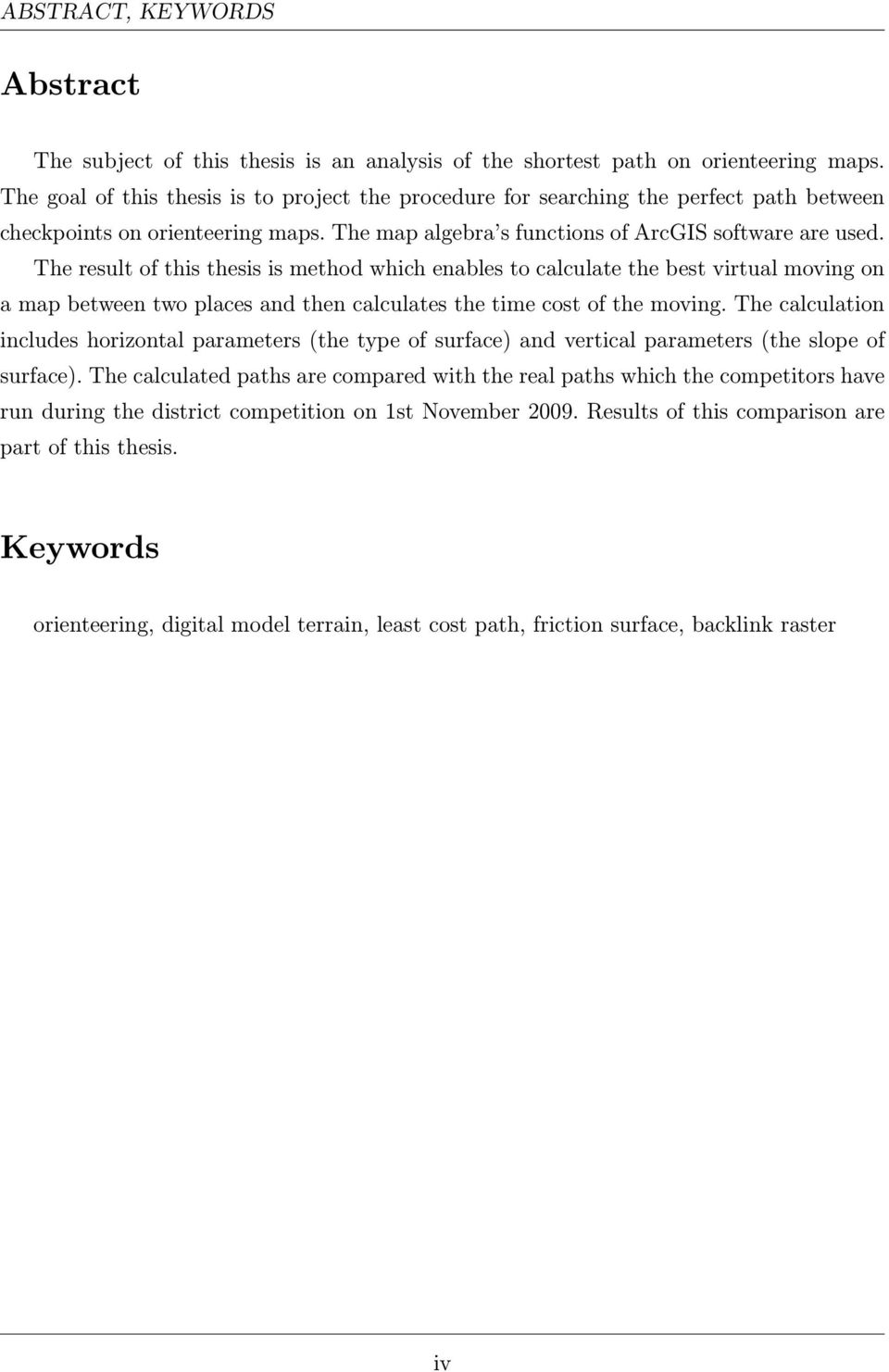 ABSTRACT, KEYWORDS

Abstract

The subject of this thesis is an analysis of the shortest path on orienteering maps. The goal of this thesis is to project the procedure for searching the perfect path between checkpoints on orienteering maps. The map algebra's functions of ArcGIS software are used. The result of this thesis is method which enables to calculate the best virtual moving on a map between two places and then calculates the time cost of the moving. The calculation includes horizontal parameters (the type of surface) and vertical parameters (the slope of surface). The calculated paths are compared with the real paths which the competitors have run during the district competition on 1st November 2009. Results of this comparison are part of this thesis.

Keywords

orienteering, digital model terrain, least cost path, friction surface, backlink raster

iv